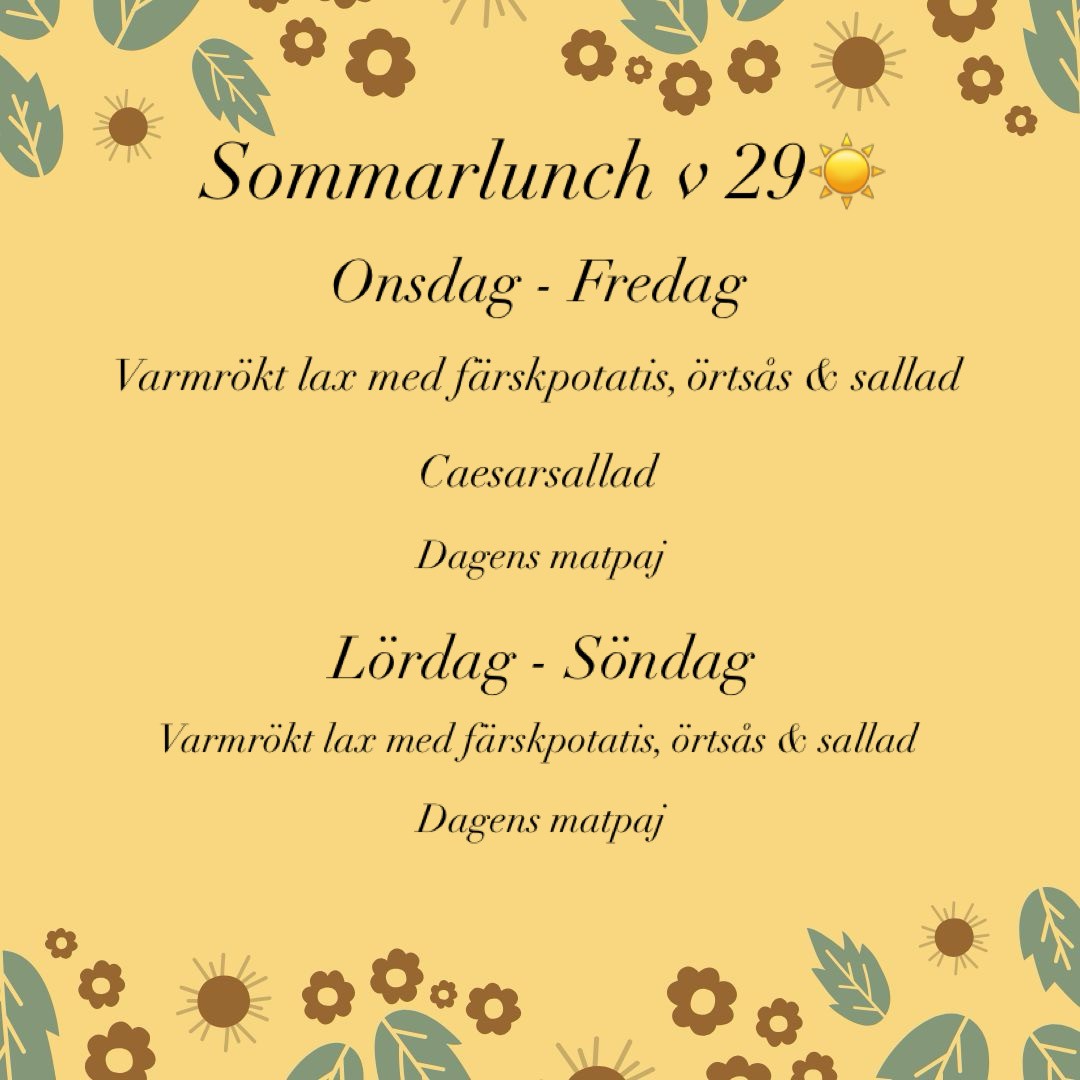 Sommarlunch v 29☀️

Onsdag - Fredag

Varmrökt lax med färskpotatis, örtsås & sallad

Caesarsallad

Dagens matpaj

Lördag - Söndag

Varmrökt lax med färskpotatis, örtsås & sallad

Dagens matpaj